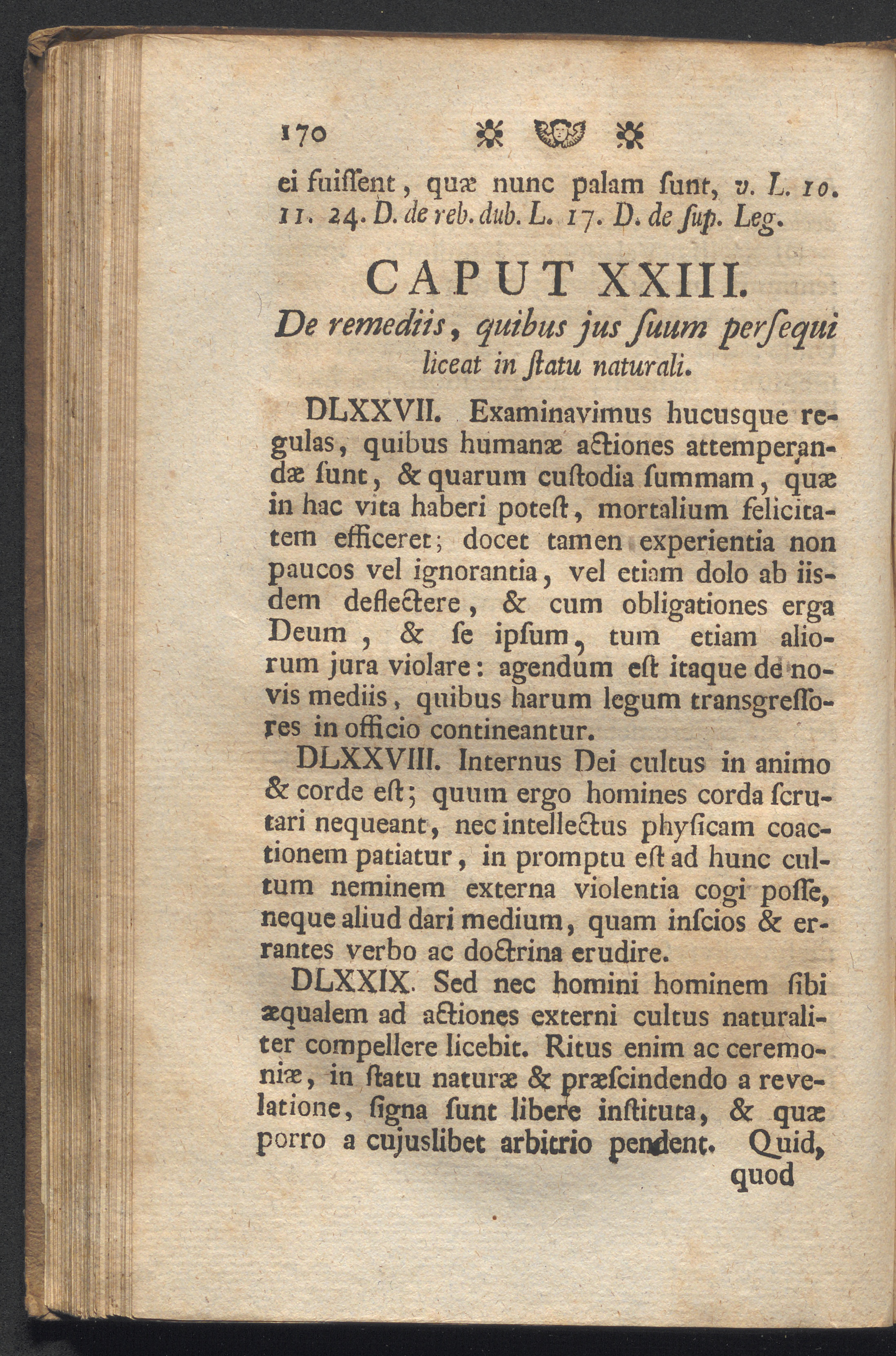 170

ei fuiſſent, quæ nunc palam ſunt, v. L. 10. 11. 24. D. de reb. dub. L. 17. D. de ſup. Leg.

CAPUT XXIII.

De remediis, quibus jus ſuum perſequi liceat in ſtatu naturali.

DLXXVII. Examinavimus hucusque regulas, quibus humanæ actiones attemperandæ ſunt, & quarum cuſtodia ſummam, quæ in hac vita haberi poteſt, mortalium felicitatem efficeret; docet tamen experientia non paucos vel ignorantia, vel etiam dolo ab iisdem deflectere, & cum obligationes erga Deum, & ſe ipſum, tum etiam aliorum jura violare: agendum eſt itaque de novis mediis, quibus harum legum transgreſſores in officio contineantur.

DLXXVIII. Internus Dei cultus in animo & corde eſt; quum ergo homines corda ſcrutari nequeant, nec intellectus phyſicam coactionem patiatur, in promptu eſt ad hunc cultum neminem externa violentia cogi poſſe, neque aliud dari medium, quam inſcios & errantes verbo ac doctrina erudire.

DLXXIX. Sed nec homini hominem ſibi æqualem ad actiones externi cultus naturaliter compellere licebit. Ritus enim ac ceremoniæ, in ſtatu naturæ & præſcindendo a revelatione, ſigna ſunt libere inſtituta, & quæ porro a cujuslibet arbitrio pendent. Quid, quod